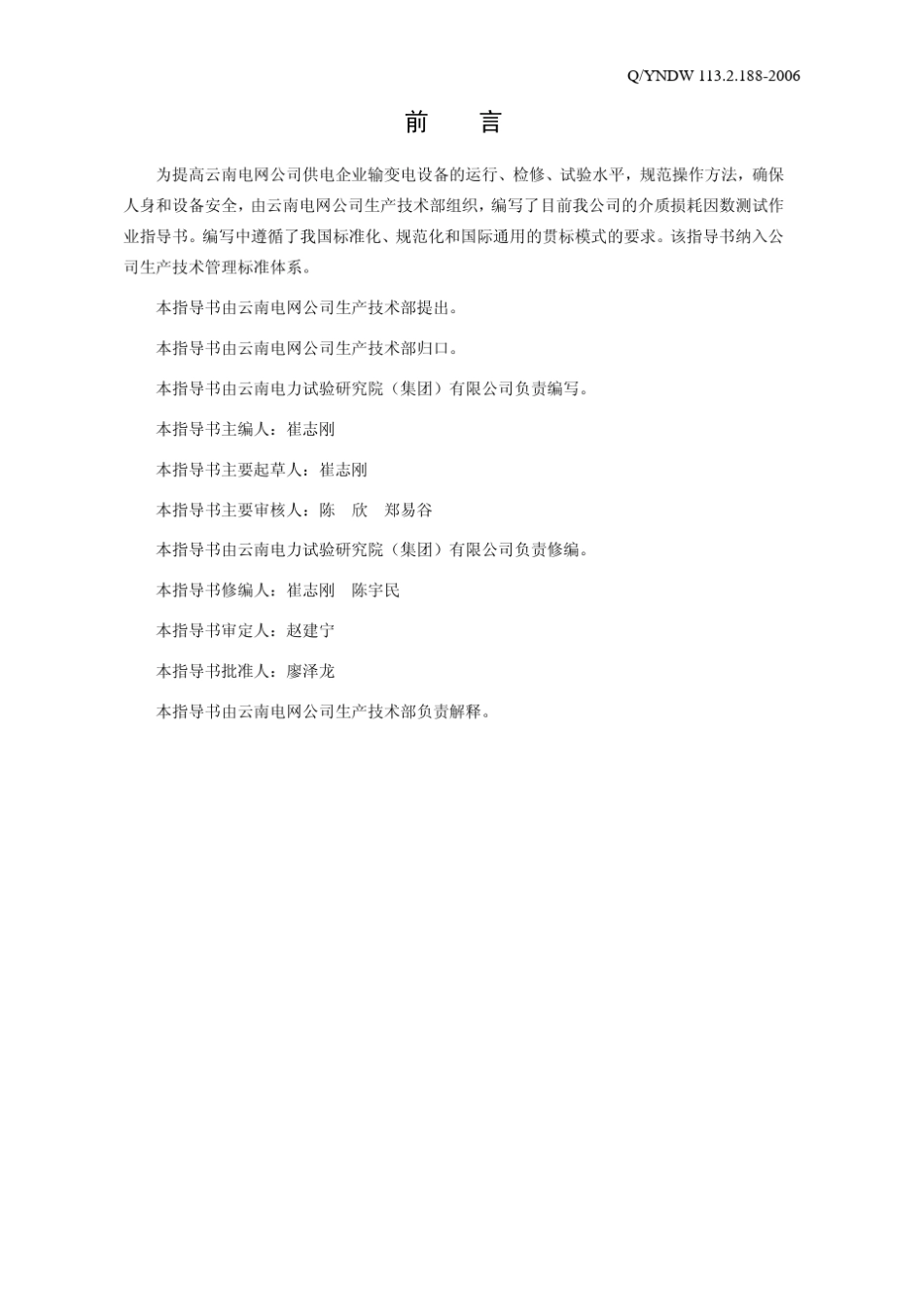 Q/YNDW 113.2.188-2006

前　言

为提高云南电网公司供电企业输变电设备的运行、检修、试验水平，规范操作方法，确保人身和设备安全，由云南电网公司生产技术部组织，编写了目前我公司的介质损耗因数测试作业指导书。编写中遵循了我国标准化、规范化和国际通用的贯标模式的要求。该指导书纳入公司生产技术管理标准体系。

本指导书由云南电网公司生产技术部提出。

本指导书由云南电网公司生产技术部归口。

本指导书由云南电力试验研究院（集团）有限公司负责编写。

本指导书主编人：崔志刚

本指导书主要起草人：崔志刚

本指导书主要审核人：陈　欣　郑易谷

本指导书由云南电力试验研究院（集团）有限公司负责修编。

本指导书修编人：崔志刚　陈宇民

本指导书审定人：赵建宁

本指导书批准人：廖泽龙

本指导书由云南电网公司生产技术部负责解释。